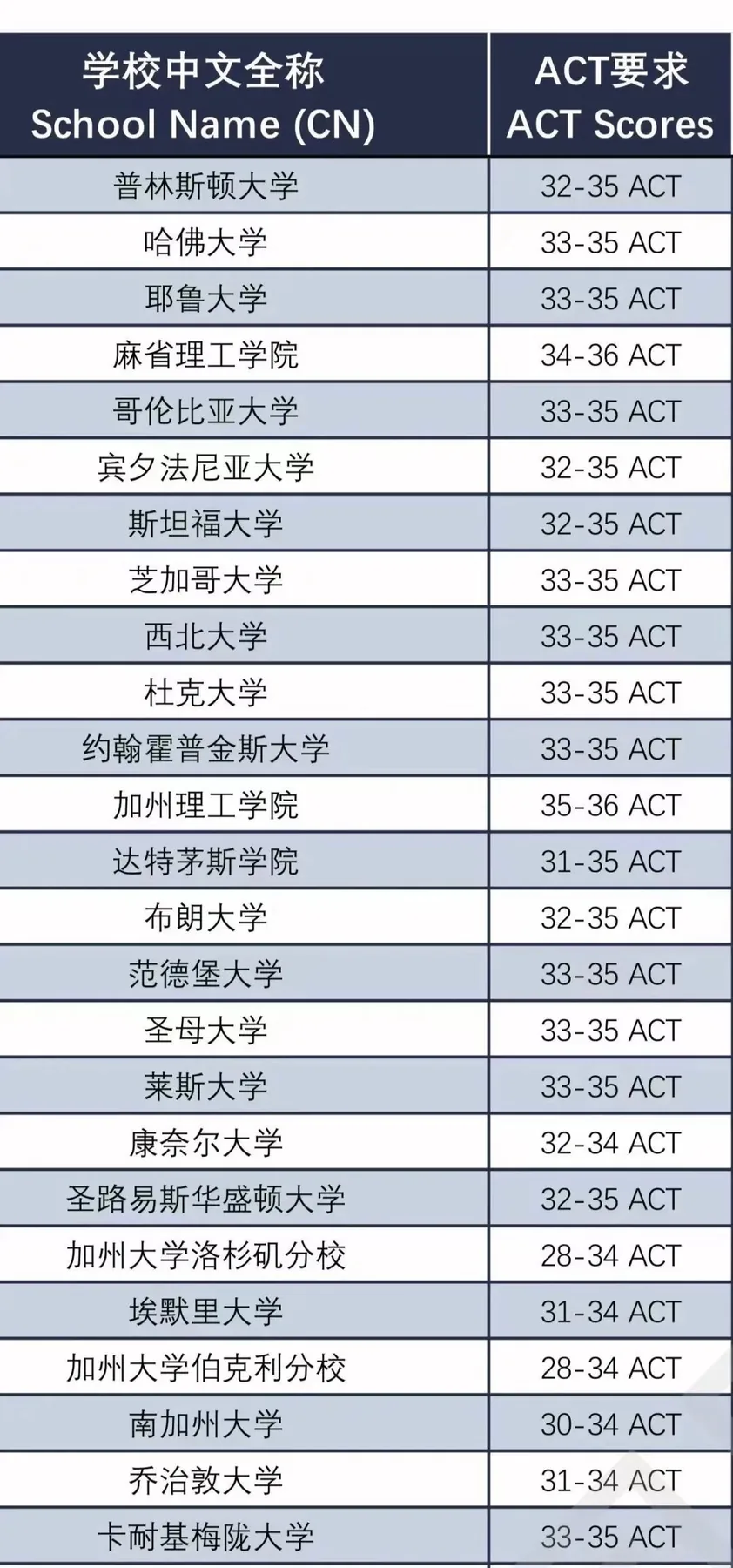 | 学校中文全称 School Name (CN) | ACT要求 ACT Scores |
|---|---|
| 普林斯顿大学 | 32-35 ACT |
| 哈佛大学 | 33-35 ACT |
| 耶鲁大学 | 33-35 ACT |
| 麻省理工学院 | 34-36 ACT |
| 哥伦比亚大学 | 33-35 ACT |
| 宾夕法尼亚大学 | 32-35 ACT |
| 斯坦福大学 | 32-35 ACT |
| 芝加哥大学 | 33-35 ACT |
| 西北大学 | 33-35 ACT |
| 杜克大学 | 33-35 ACT |
| 约翰霍普金斯大学 | 33-35 ACT |
| 加州理工学院 | 35-36 ACT |
| 达特茅斯学院 | 31-35 ACT |
| 布朗大学 | 32-35 ACT |
| 范德堡大学 | 33-35 ACT |
| 圣母大学 | 33-35 ACT |
| 莱斯大学 | 33-35 ACT |
| 康奈尔大学 | 32-34 ACT |
| 圣路易斯华盛顿大学 | 32-35 ACT |
| 加州大学洛杉矶分校 | 28-34 ACT |
| 埃默里大学 | 31-34 ACT |
| 加州大学伯克利分校 | 28-34 ACT |
| 南加州大学 | 30-34 ACT |
| 乔治敦大学 | 31-34 ACT |
| 卡耐基梅陇大学 | 33-35 ACT |